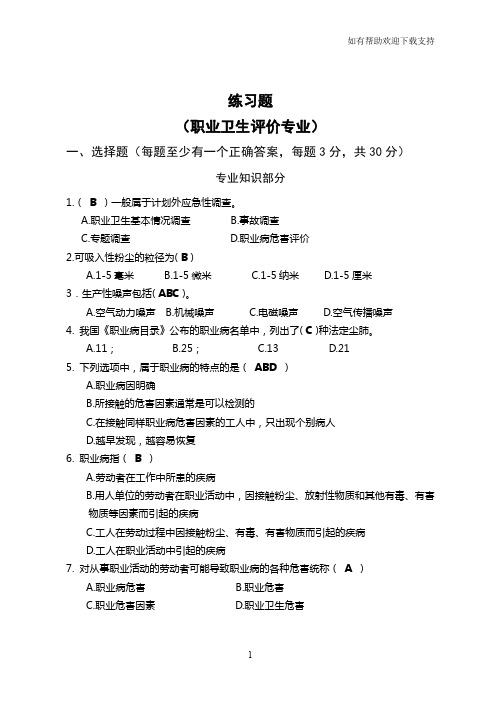 如有帮助欢迎下载支持

练习题
（职业卫生评价专业）

一、选择题（每题至少有一个正确答案，每题 3 分，共 30 分）

专业知识部分

1.（ B ）一般属于计划外应急性调查。
A.职业卫生基本情况调查　　B.事故调查
C.专题调查　　D.职业病危害评价

2.可吸入性粉尘的粒径为( B )
A.1-5 毫米　　B.1-5 微米　　C.1-5 纳米　　D.1-5 厘米

3．生产性噪声包括( ABC )。
A.空气动力噪声　　B.机械噪声　　C.电磁噪声　　D.空气传播噪声

4. 我国《职业病目录》公布的职业病名单中，列出了( C )种法定尘肺。
A.11；　　B.25；　　C.13　　D.21

5. 下列选项中，属于职业病的特点的是（ ABD ）
A.职业病因明确
B.所接触的危害因素通常是可以检测的
C.在接触同样职业病危害因素的工人中，只出现个别病人
D.越早发现，越容易恢复

6. 职业病指（ B ）
A.劳动者在工作中所患的疾病
B.用人单位的劳动者在职业活动中，因接触粉尘、放射性物质和其他有毒、有害物质等因素而引起的疾病
C.工人在劳动过程中因接触粉尘、有毒、有害物质而引起的疾病
D.工人在职业活动中引起的疾病

7. 对从事职业活动的劳动者可能导致职业病的各种危害统称（ A ）
A.职业病危害　　B.职业危害
C.职业危害因素　　D.职业卫生危害

1